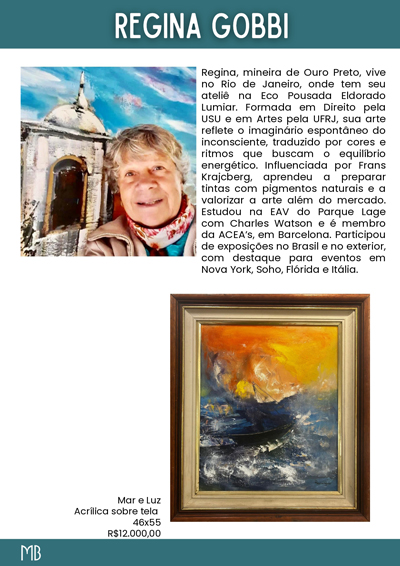 REGINA GOBBI

Regina, mineira de Ouro Preto, vive no Rio de Janeiro, onde tem seu ateliê na Eco Pousada Eldorado Lumiar. Formada em Direito pela USU e em Artes pela UFRJ, sua arte reflete o imaginário espontâneo do inconsciente, traduzido por cores e ritmos que buscam o equilíbrio energético. Influenciada por Frans Krajcberg, aprendeu a preparar tintas com pigmentos naturais e a valorizar a arte além do mercado. Estudou na EAV do Parque Lage com Charles Watson e é membro da ACEA's, em Barcelona. Participou de exposições no Brasil e no exterior, com destaque para eventos em Nova York, Soho, Flórida e Itália.

Mar e Luz
Acrílica sobre tela
46x55
R$12.000,00

MB